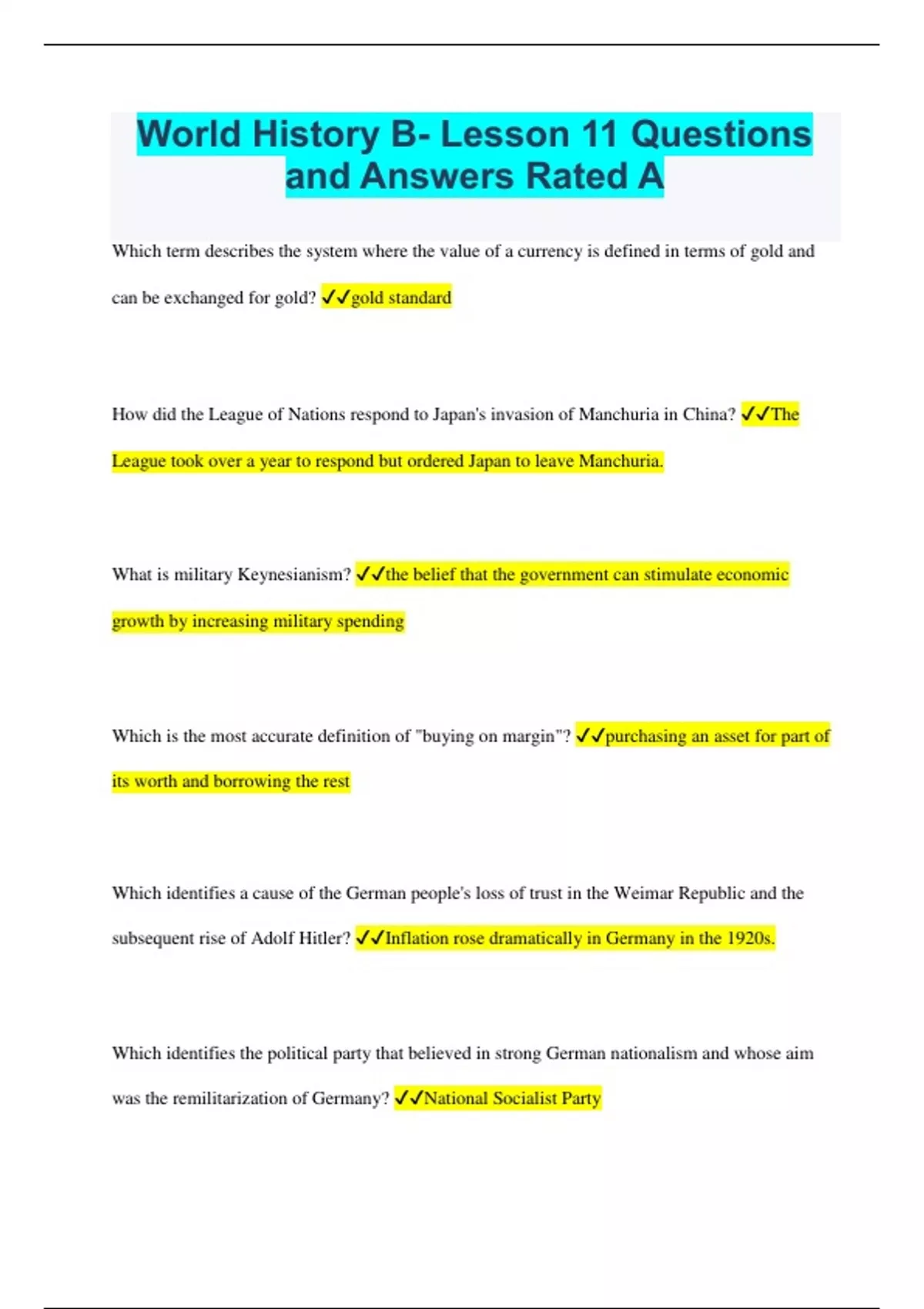 World History B- Lesson 11 Questions and Answers Rated A

Which term describes the system where the value of a currency is defined in terms of gold and can be exchanged for gold? ✓✓gold standard

How did the League of Nations respond to Japan's invasion of Manchuria in China? ✓✓The League took over a year to respond but ordered Japan to leave Manchuria.

What is military Keynesianism? ✓✓the belief that the government can stimulate economic growth by increasing military spending

Which is the most accurate definition of "buying on margin"? ✓✓purchasing an asset for part of its worth and borrowing the rest

Which identifies a cause of the German people's loss of trust in the Weimar Republic and the subsequent rise of Adolf Hitler? ✓✓Inflation rose dramatically in Germany in the 1920s.

Which identifies the political party that believed in strong German nationalism and whose aim was the remilitarization of Germany? ✓✓National Socialist Party